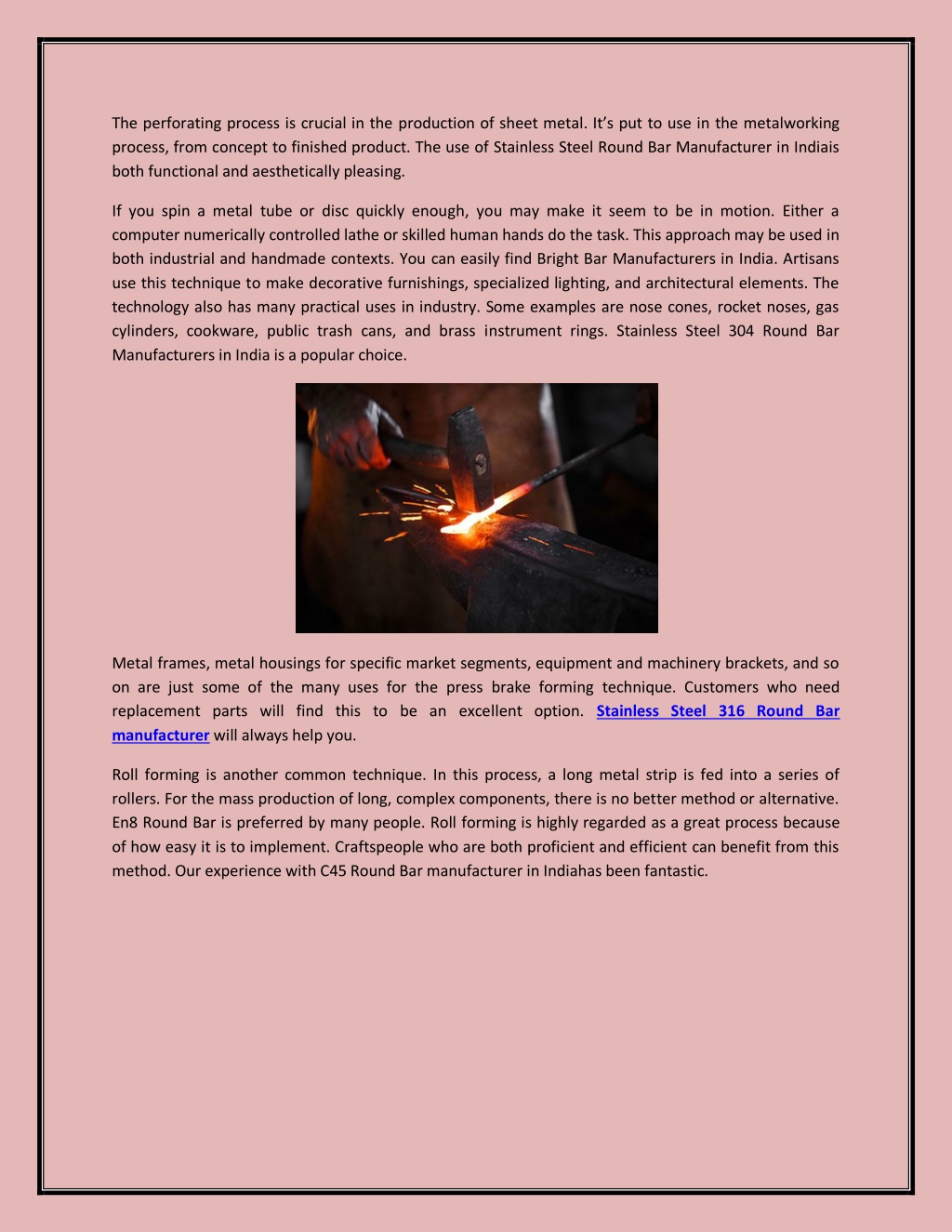 The perforating process is crucial in the production of sheet metal. It’s put to use in the metalworking process, from concept to finished product. The use of Stainless Steel Round Bar Manufacturer in Indiais both functional and aesthetically pleasing.

If you spin a metal tube or disc quickly enough, you may make it seem to be in motion. Either a computer numerically controlled lathe or skilled human hands do the task. This approach may be used in both industrial and handmade contexts. You can easily find Bright Bar Manufacturers in India. Artisans use this technique to make decorative furnishings, specialized lighting, and architectural elements. The technology also has many practical uses in industry. Some examples are nose cones, rocket noses, gas cylinders, cookware, public trash cans, and brass instrument rings. Stainless Steel 304 Round Bar Manufacturers in India is a popular choice.

Metal frames, metal housings for specific market segments, equipment and machinery brackets, and so on are just some of the many uses for the press brake forming technique. Customers who need replacement parts will find this to be an excellent option. Stainless Steel 316 Round Bar manufacturer will always help you.

Roll forming is another common technique. In this process, a long metal strip is fed into a series of rollers. For the mass production of long, complex components, there is no better method or alternative. En8 Round Bar is preferred by many people. Roll forming is highly regarded as a great process because of how easy it is to implement. Craftspeople who are both proficient and efficient can benefit from this method. Our experience with C45 Round Bar manufacturer in Indiahas been fantastic.